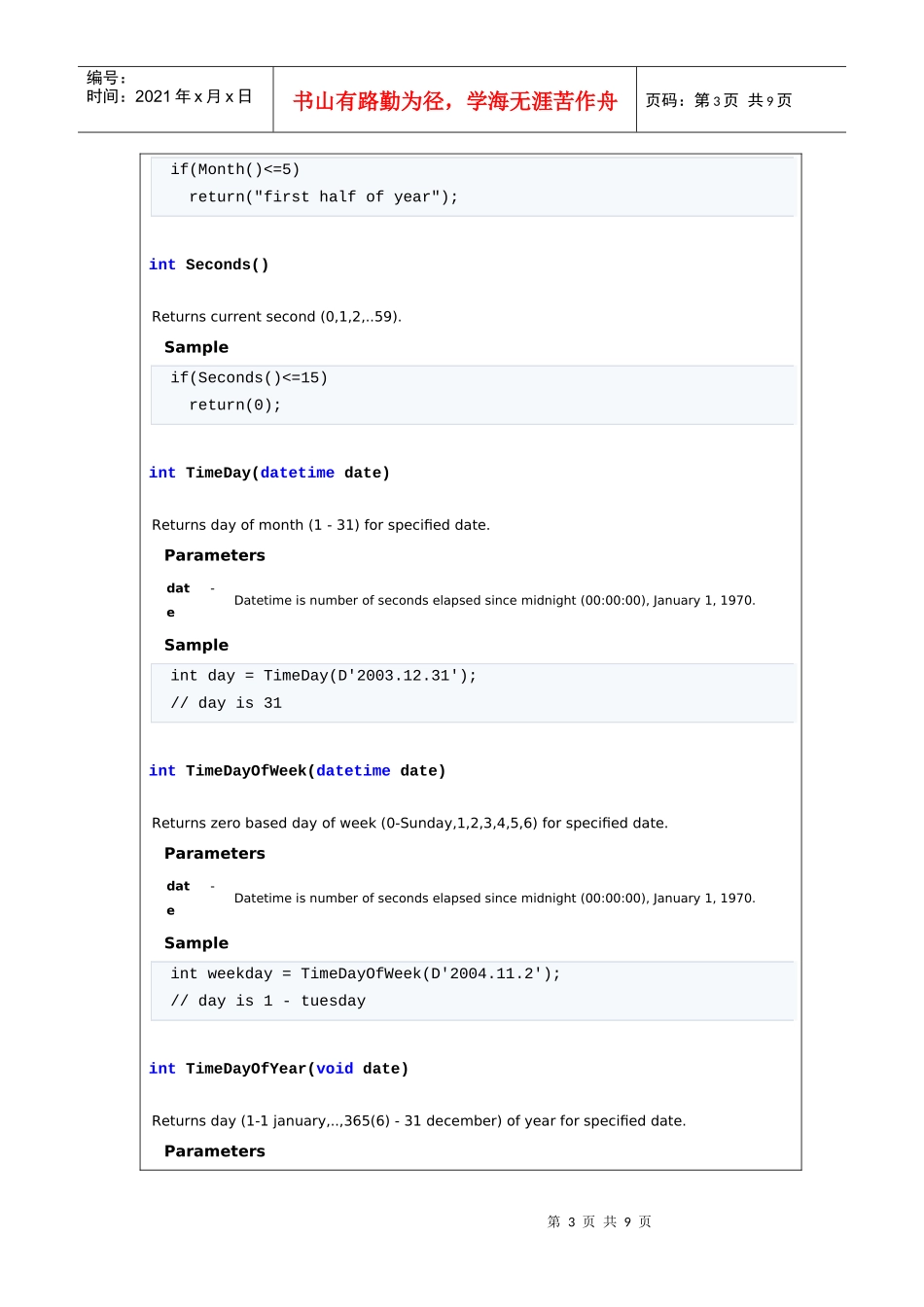 编号：
时间：2021 年 x 月 x 日

书山有路勤为径，学海无涯苦作舟

页码：第 3 页 共 9 页

if(Month()<=5)
  return("first half of year");

int Seconds()

Returns current second (0,1,2,..59).

Sample

if(Seconds()<=15)
  return(0);

int TimeDay(datetime date)

Returns day of month (1 - 31) for specified date.

Parameters

date - Datetime is number of seconds elapsed since midnight (00:00:00), January 1, 1970.

Sample

int day = TimeDay(D'2003.12.31');
// day is 31

int TimeDayOfWeek(datetime date)

Returns zero based day of week (0-Sunday,1,2,3,4,5,6) for specified date.

Parameters

date - Datetime is number of seconds elapsed since midnight (00:00:00), January 1, 1970.

Sample

int weekday = TimeDayOfWeek(D'2004.11.2');
// day is 1 - tuesday

int TimeDayOfYear(void date)

Returns day (1-1 january,..,365(6) - 31 december) of year for specified date.

Parameters

第 3 页 共 9 页